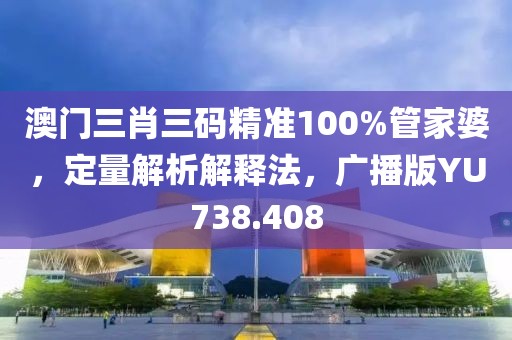 澳门三肖三码精准100%管家婆，定量解析解释法，广播版YU738.408